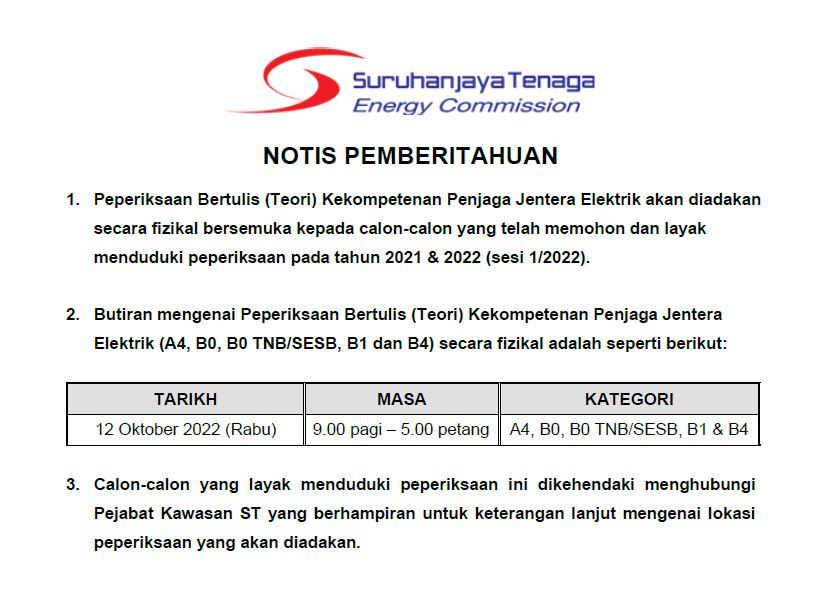 Suruhanjaya Tenaga
Energy Commission

NOTIS PEMBERITAHUAN

1. Peperiksaan Bertulis (Teori) Kekompetenan Penjaga Jentera Elektrik akan diadakan secara fizikal bersemuka kepada calon-calon yang telah memohon dan layak menduduki peperiksaan pada tahun 2021 & 2022 (sesi 1/2022).

2. Butiran mengenai Peperiksaan Bertulis (Teori) Kekompetenan Penjaga Jentera Elektrik (A4, B0, B0 TNB/SESB, B1 dan B4) secara fizikal adalah seperti berikut:

| TARIKH | MASA | KATEGORI |
|---|---|---|
| 12 Oktober 2022 (Rabu) | 9.00 pagi – 5.00 petang | A4, B0, B0 TNB/SESB, B1 & B4 |

3. Calon-calon yang layak menduduki peperiksaan ini dikehendaki menghubungi Pejabat Kawasan ST yang berhampiran untuk keterangan lanjut mengenai lokasi peperiksaan yang akan diadakan.